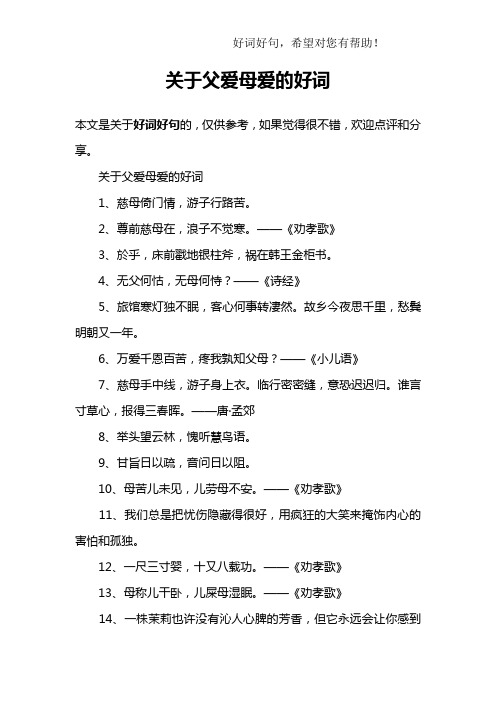 好词好句，希望对您有帮助！

关于父爱母爱的好词

本文是关于好词好句的，仅供参考，如果觉得很不错，欢迎点评和分享。

关于父爱母爱的好词

1、慈母倚门情，游子行路苦。

2、尊前慈母在，浪子不觉寒。——《劝孝歌》

3、於乎，床前戳地银柱斧，祸在韩王金柜书。

4、无父何怙，无母何恃？——《诗经》

5、旅馆寒灯独不眠，客心何事转凄然。故乡今夜思千里，愁鬓明朝又一年。

6、万爱千恩百苦，疼我孰知父母？——《小儿语》

7、慈母手中线，游子身上衣。临行密密缝，意恐迟迟归。谁言寸草心，报得三春晖。——唐·孟郊

8、举头望云林，愧听慧鸟语。

9、甘旨日以疏，音问日以阻。

10、母苦儿未见，儿劳母不安。——《劝孝歌》

11、我们总是把忧伤隐藏得很好，用疯狂的大笑来掩饰内心的害怕和孤独。

12、一尺三寸婴，十又八载功。——《劝孝歌》

13、母称儿干卧，儿屎母湿眠。——《劝孝歌》

14、一株茉莉也许没有沁人心脾的芳香，但它永远会让你感到